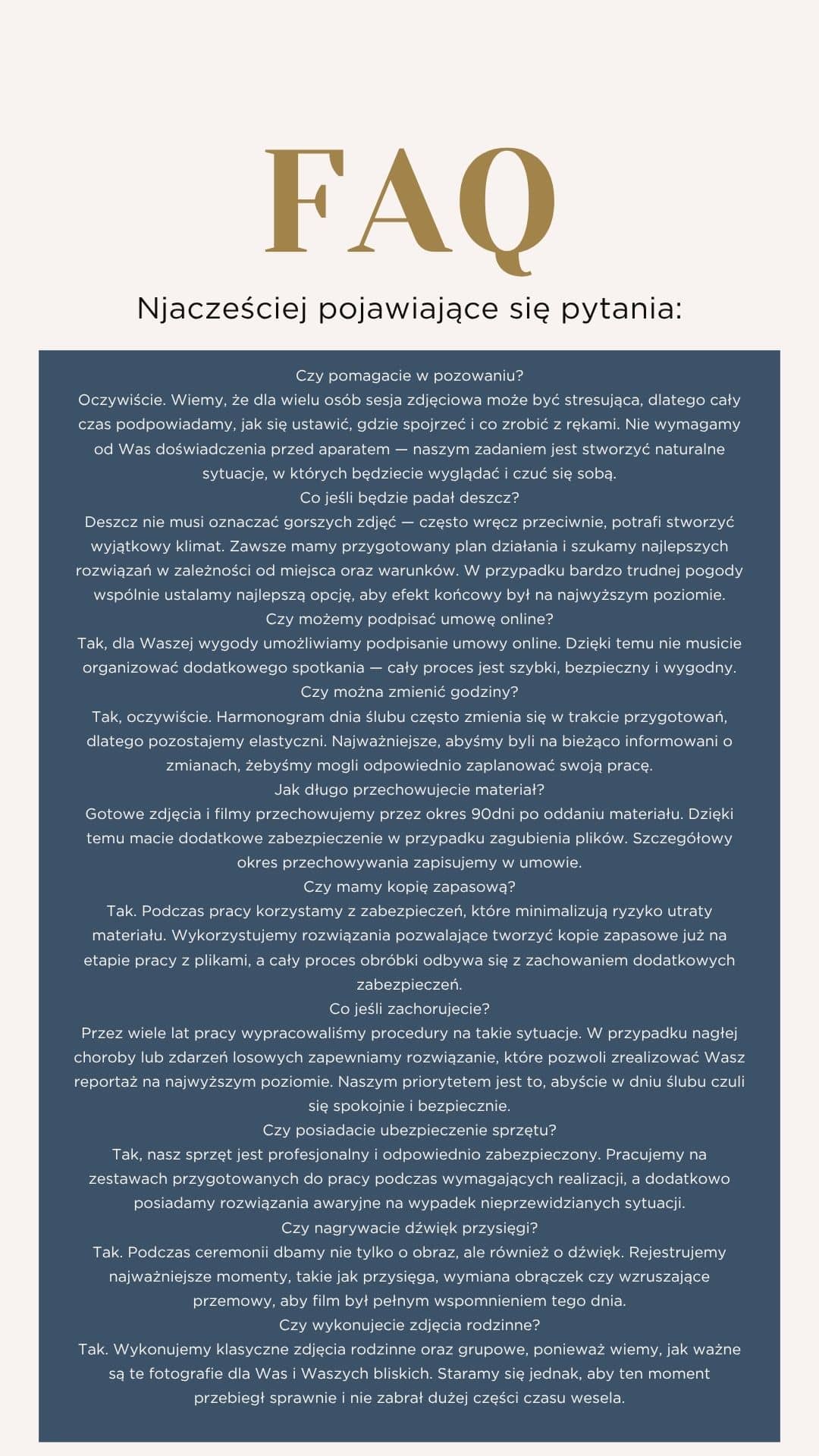 FAQ

Njacześciej pojawiające się pytania:

Czy pomagacie w pozowaniu?

Oczywiście. Wiemy, że dla wielu osób sesja zdjęciowa może być stresująca, dlatego cały czas podpowiadamy, jak się ustawić, gdzie spojrzeć i co zrobić z rękami. Nie wymagamy od Was doświadczenia przed aparatem — naszym zadaniem jest stworzyć naturalne sytuacje, w których będziecie wyglądać i czuć się sobą.

Co jeśli będzie padał deszcz?

Deszcz nie musi oznaczać gorszych zdjęć — często wręcz przeciwnie, potrafi stworzyć wyjątkowy klimat. Zawsze mamy przygotowany plan działania i szukamy najlepszych rozwiązań w zależności od miejsca oraz warunków. W przypadku bardzo trudnej pogody wspólnie ustalamy najlepszą opcję, aby efekt końcowy był na najwyższym poziomie.

Czy możemy podpisać umowę online?

Tak, dla Waszej wygody umożliwiamy podpisanie umowy online. Dzięki temu nie musicie organizować dodatkowego spotkania — cały proces jest szybki, bezpieczny i wygodny.

Czy można zmienić godziny?

Tak, oczywiście. Harmonogram dnia ślubu często zmienia się w trakcie przygotowań, dlatego pozostajemy elastyczni. Najważniejsze, abyśmy byli na bieżąco informowani o zmianach, żebyśmy mogli odpowiednio zaplanować swoją pracę.

Jak długo przechowujecie materiał?

Gotowe zdjęcia i filmy przechowujemy przez okres 90dni po oddaniu materiału. Dzięki temu macie dodatkowe zabezpieczenie w przypadku zagubienia plików. Szczegółowy okres przechowywania zapisujemy w umowie.

Czy mamy kopię zapasową?

Tak. Podczas pracy korzystamy z zabezpieczeń, które minimalizują ryzyko utraty materiału. Wykorzystujemy rozwiązania pozwalające tworzyć kopie zapasowe już na etapie pracy z plikami, a cały proces obróbki odbywa się z zachowaniem dodatkowych zabezpieczeń.

Co jeśli zachorujecie?

Przez wiele lat pracy wypracowaliśmy procedury na takie sytuacje. W przypadku nagłej choroby lub zdarzeń losowych zapewniamy rozwiązanie, które pozwoli zrealizować Wasz reportaż na najwyższym poziomie. Naszym priorytetem jest to, abyście w dniu ślubu czuli się spokojnie i bezpiecznie.

Czy posiadacie ubezpieczenie sprzętu?

Tak, nasz sprzęt jest profesjonalny i odpowiednio zabezpieczony. Pracujemy na zestawach przygotowanych do pracy podczas wymagających realizacji, a dodatkowo posiadamy rozwiązania awaryjne na wypadek nieprzewidzianych sytuacji.

Czy nagrywacie dźwięk przysięgi?

Tak. Podczas ceremonii dbamy nie tylko o obraz, ale również o dźwięk. Rejestrujemy najważniejsze momenty, takie jak przysięga, wymiana obrączek czy wzruszające przemowy, aby film był pełnym wspomnieniem tego dnia.

Czy wykonujecie zdjęcia rodzinne?

Tak. Wykonujemy klasyczne zdjęcia rodzinne oraz grupowe, ponieważ wiemy, jak ważne są te fotografie dla Was i Waszych bliskich. Staramy się jednak, aby ten moment przebiegł sprawnie i nie zabrał dużej części czasu wesela.